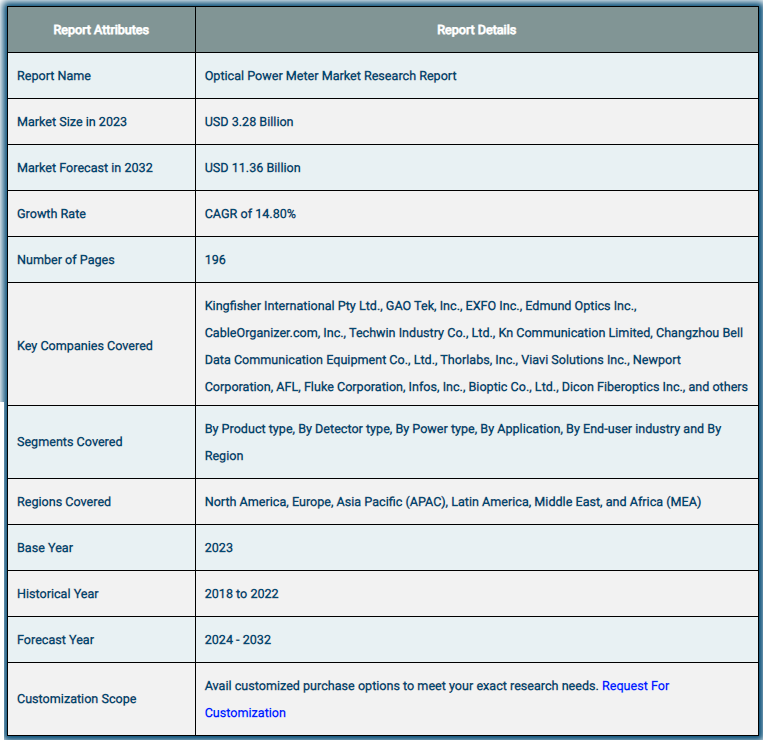 | Report Attributes | Report Details |
|---|---|
| Report Name | Optical Power Meter Market Research Report |
| Market Size in 2023 | USD 3.28 Billion |
| Market Forecast in 2032 | USD 11.36 Billion |
| Growth Rate | CAGR of 14.80% |
| Number of Pages | 196 |
| Key Companies Covered | Kingfisher International Pty Ltd., GAO Tek, Inc., EXFO Inc., Edmund Optics Inc., CableOrganizer.com, Inc., Techwin Industry Co., Ltd., Kn Communication Limited, Changzhou Bell Data Communication Equipment Co., Ltd., Thorlabs, Inc., Viavi Solutions Inc., Newport Corporation, AFL, Fluke Corporation, Infos, Inc., Bioptic Co., Ltd., Dicon Fiberoptics Inc., and others |
| Segments Covered | By Product type, By Detector type, By Power type, By Application, By End-user industry and By Region |
| Regions Covered | North America, Europe, Asia Pacific (APAC), Latin America, Middle East, and Africa (MEA) |
| Base Year | 2023 |
| Historical Year | 2018 to 2022 |
| Forecast Year | 2024 - 2032 |
| Customization Scope | Avail customized purchase options to meet your exact research needs. Request For Customization |